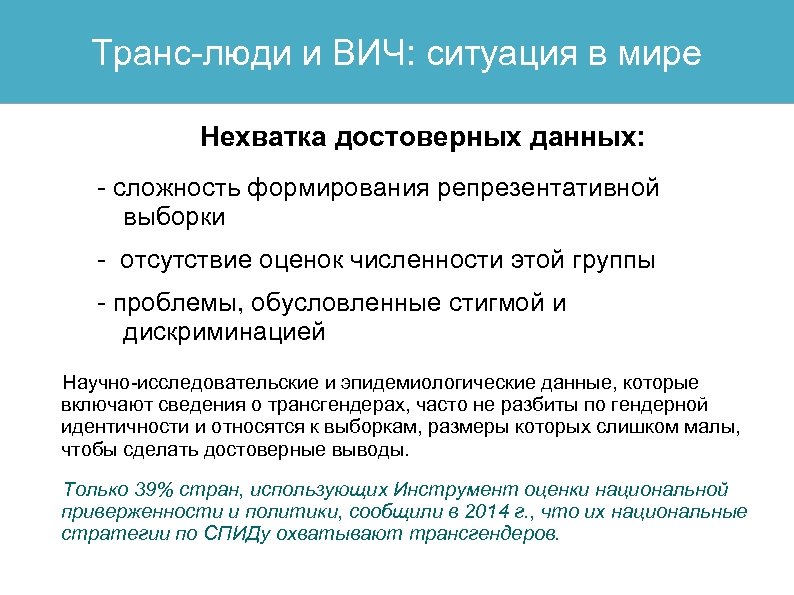 Транс-люди и ВИЧ: ситуация в мире

Нехватка достоверных данных:

- сложность формирования репрезентативной выборки

- отсутствие оценок численности этой группы

- проблемы, обусловленные стигмой и дискриминацией

Научно-исследовательские и эпидемиологические данные, которые включают сведения о трансгендерах, часто не разбиты по гендерной идентичности и относятся к выборкам, размеры которых слишком малы, чтобы сделать достоверные выводы.

Только 39% стран, использующих Инструмент оценки национальной приверженности и политики, сообщили в 2014 г., что их национальные стратегии по СПИДу охватывают трансгендеров.